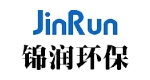 JinRun
锦润环保